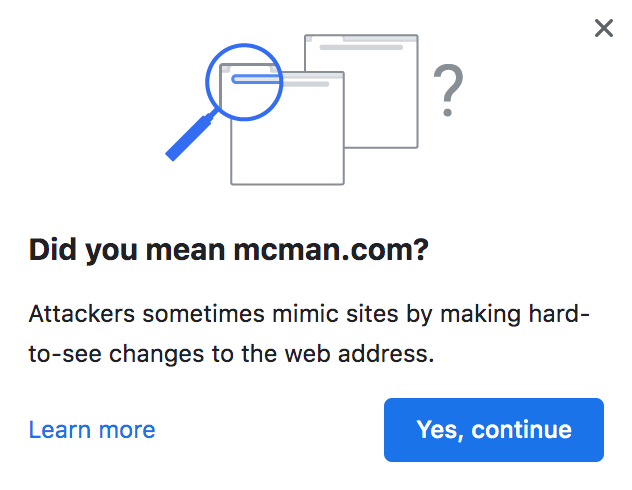 ×

?

Did you mean mcman.com?

Attackers sometimes mimic sites by making hard-to-see changes to the web address.

Learn more

Yes, continue